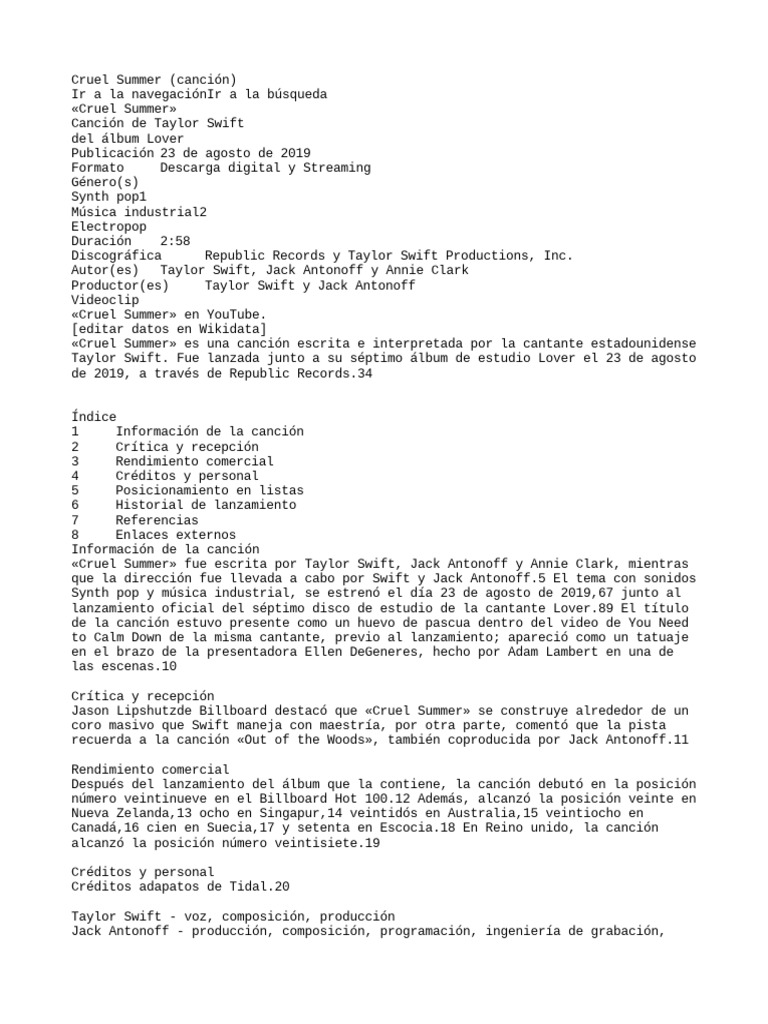 Cruel Summer (canción)
Ir a la navegaciónIr a la búsqueda
«Cruel Summer»
Canción de Taylor Swift
del álbum Lover
Publicación 23 de agosto de 2019
Formato	Descarga digital y Streaming
Género(s)
Synth pop1
Música industrial2
Electropop
Duración	2:58
Discográfica	Republic Records y Taylor Swift Productions, Inc.
Autor(es)	Taylor Swift, Jack Antonoff y Annie Clark
Productor(es)	Taylor Swift y Jack Antonoff
Videoclip
«Cruel Summer» en YouTube.
[editar datos en Wikidata]
«Cruel Summer» es una canción escrita e interpretada por la cantante estadounidense Taylor Swift. Fue lanzada junto a su séptimo álbum de estudio Lover el 23 de agosto de 2019, a través de Republic Records.34

Índice
1	Información de la canción
2	Crítica y recepción
3	Rendimiento comercial
4	Créditos y personal
5	Posicionamiento en listas
6	Historial de lanzamiento
7	Referencias
8	Enlaces externos
Información de la canción
«Cruel Summer» fue escrita por Taylor Swift, Jack Antonoff y Annie Clark, mientras que la dirección fue llevada a cabo por Swift y Jack Antonoff.5 El tema con sonidos Synth pop y música industrial, se estrenó el día 23 de agosto de 2019,67 junto al lanzamiento oficial del séptimo disco de estudio de la cantante Lover.89 El título de la canción estuvo presente como un huevo de pascua dentro del video de You Need to Calm Down de la misma cantante, previo al lanzamiento; apareció como un tatuaje en el brazo de la presentadora Ellen DeGeneres, hecho por Adam Lambert en una de las escenas.10

Crítica y recepción
Jason Lipshutzde Billboard destacó que «Cruel Summer» se construye alrededor de un coro masivo que Swift maneja con maestría, por otra parte, comentó que la pista recuerda a la canción «Out of the Woods», también coproducida por Jack Antonoff.11

Rendimiento comercial
Después del lanzamiento del álbum que la contiene, la canción debutó en la posición número veintinueve en el Billboard Hot 100.12 Además, alcanzó la posición veinte en Nueva Zelanda,13 ocho en Singapur,14 veintidós en Australia,15 veintiocho en Canadá,16 cien en Suecia,17 y setenta en Escocia.18 En Reino unido, la canción alcanzó la posición número veintisiete.19

Créditos y personal
Créditos adapatos de Tidal.20

Taylor Swift - voz, composición, producción
Jack Antonoff - producción, composición, programación, ingeniería de grabación,